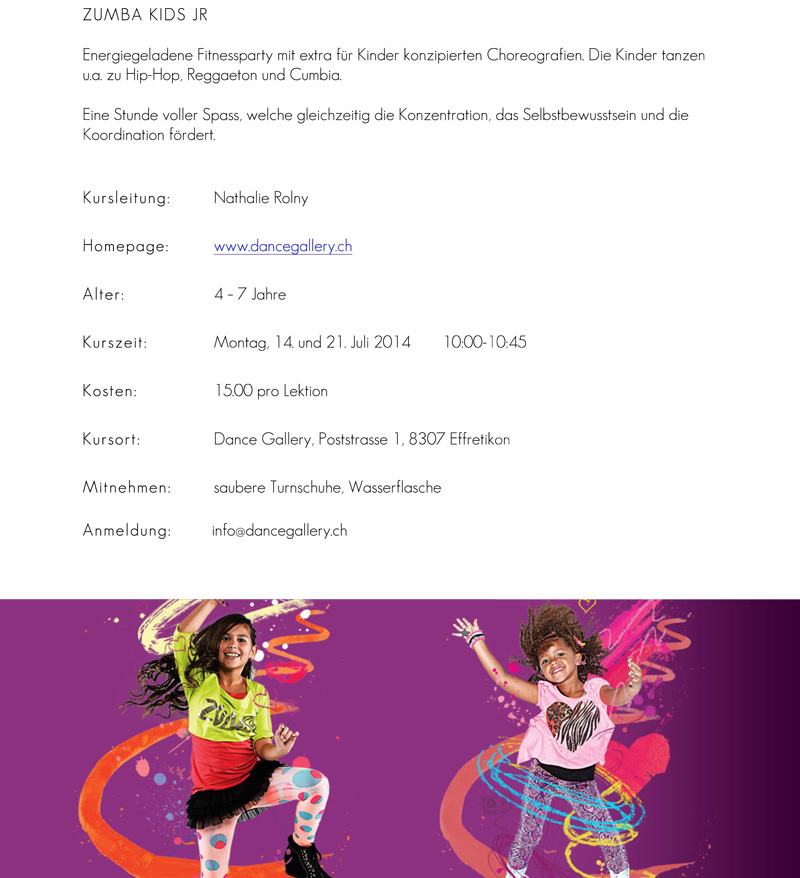 ZUMBA KIDS JR

Energiegeladene Fitnessparty mit extra für Kinder konzipierten Choreografien. Die Kinder tanzen u.a. zu Hip-Hop, Reggaeton und Cumbia.

Eine Stunde voller Spass, welche gleichzeitig die Konzentration, das Selbstbewusstsein und die Koordination fördert.

Kursleitung: Nathalie Rolny

Homepage: www.dancegallery.ch

Alter: 4 - 7 Jahre

Kurszeit: Montag, 14. und 21. Juli 2014 10:00-10:45

Kosten: 15.00 pro Lektion

Kursort: Dance Gallery, Poststrasse 1, 8307 Effretikon

Mitnehmen: saubere Turnschuhe, Wasserflasche

Anmeldung: info@dancegallery.ch

ZUMBA